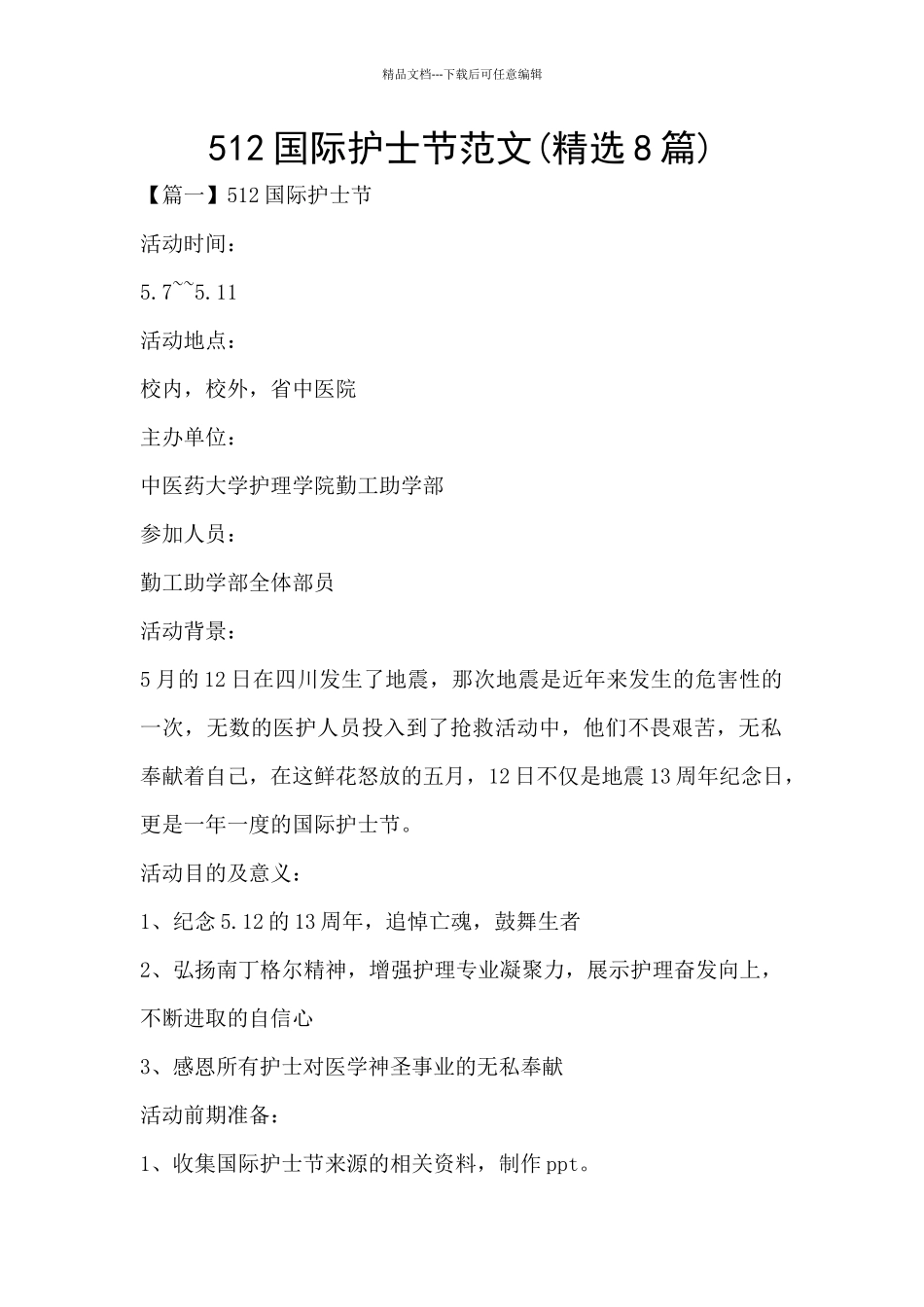 精品文档---下载后可任意编辑

512国际护士节范文(精选8篇)

【篇一】512国际护士节

活动时间：

5.7~~5.11

活动地点：

校内，校外，省中医院

主办单位：

中医药大学护理学院勤工助学部

参加人员：

勤工助学部全体部员

活动背景：

5月的12日在四川发生了地震，那次地震是近年来发生的危害性的一次，无数的医护人员投入到了抢救活动中，他们不畏艰苦，无私奉献着自己，在这鲜花怒放的五月，12日不仅是地震13周年纪念日，更是一年一度的国际护士节。

活动目的及意义：

1、纪念5.12的13周年，追悼亡魂，鼓舞生者

2、弘扬南丁格尔精神，增强护理专业凝聚力，展示护理奋发向上，不断进取的自信心

3、感恩所有护士对医学神圣事业的无私奉献

活动前期准备：

1、收集国际护士节来源的相关资料，制作ppt。